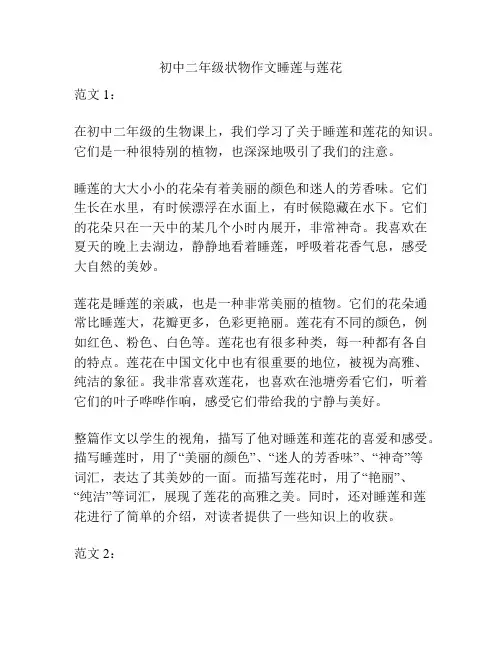 初中二年级状物作文睡莲与莲花

范文 1：

在初中二年级的生物课上，我们学习了关于睡莲和莲花的知识。它们是一种很特别的植物，也深深地吸引了我们的注意。

睡莲的大大小小的花朵有着美丽的颜色和迷人的芳香味。它们生长在水里，有时候漂浮在水面上，有时候隐藏在水下。它们的花朵只在一天中的某几个小时内展开，非常神奇。我喜欢在夏天的晚上去湖边，静静地看着睡莲，呼吸着花香气息，感受大自然的美妙。

莲花是睡莲的亲戚，也是一种非常美丽的植物。它们的花朵通常比睡莲大，花瓣更多，色彩更艳丽。莲花有不同的颜色，例如红色、粉色、白色等。莲花也有很多种类，每一种都有各自的特点。莲花在中国文化中也有很重要的地位，被视为高雅、纯洁的象征。我非常喜欢莲花，也喜欢在池塘旁看它们，听着它们的叶子哗哗作响，感受它们带给我的宁静与美好。

整篇作文以学生的视角，描写了他对睡莲和莲花的喜爱和感受。描写睡莲时，用了“美丽的颜色”、“迷人的芳香味”、“神奇”等词汇，表达了其美妙的一面。而描写莲花时，用了“艳丽”、“纯洁”等词汇，展现了莲花的高雅之美。同时，还对睡莲和莲花进行了简单的介绍，对读者提供了一些知识上的收获。

范文 2：